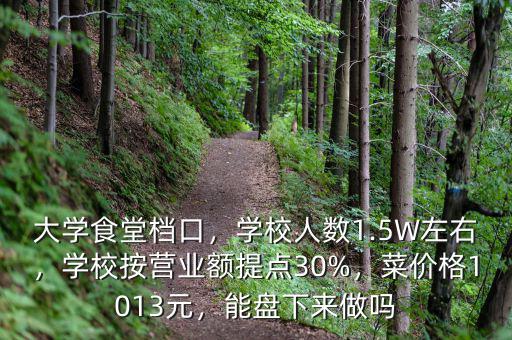 大学食堂档口，学校人数1.5W左右，学校按营业额提点30%，菜价格1013元，能盘下来做吗